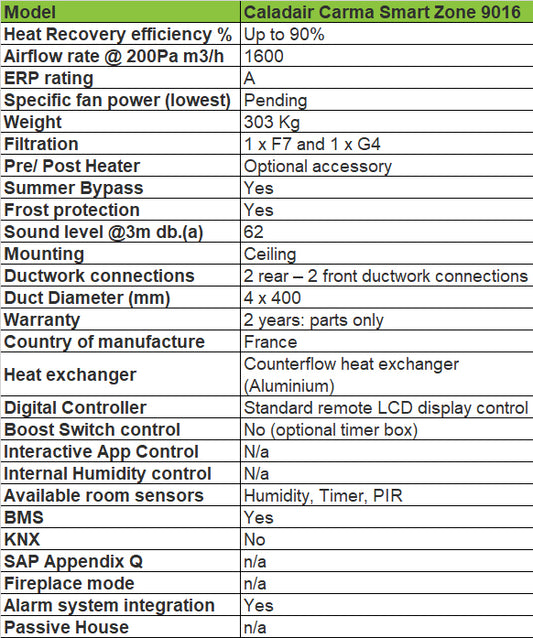 | Model | Caladair Carma Smart Zone 9016 |
|---|---|
| Heat Recovery efficiency % | Up to 90% |
| Airflow rate @ 200Pa m3/h | 1600 |
| ERP rating | A |
| Specific fan power (lowest) | Pending |
| Weight | 303 Kg |
| Filtration | 1 x F7 and 1 x G4 |
| Pre/ Post Heater | Optional accessory |
| Summer Bypass | Yes |
| Frost protection | Yes |
| Sound level @3m db.(a) | 62 |
| Mounting | Ceiling |
| Ductwork connections | 2 rear – 2 front ductwork connections |
| Duct Diameter (mm) | 4 x 400 |
| Warranty | 2 years: parts only |
| Country of manufacture | France |
| Heat exchanger | Counterflow heat exchanger (Aluminium) |
| Digital Controller | Standard remote LCD display control |
| Boost Switch control | No (optional timer box) |
| Interactive App Control | N/a |
| Internal Humidity control | N/a |
| Available room sensors | Humidity, Timer, PIR |
| BMS | Yes |
| KNX | No |
| SAP Appendix Q | n/a |
| Fireplace mode | n/a |
| Alarm system integration | Yes |
| Passive House | n/a |